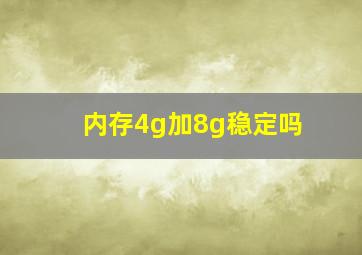 内存4g加8g稳定吗